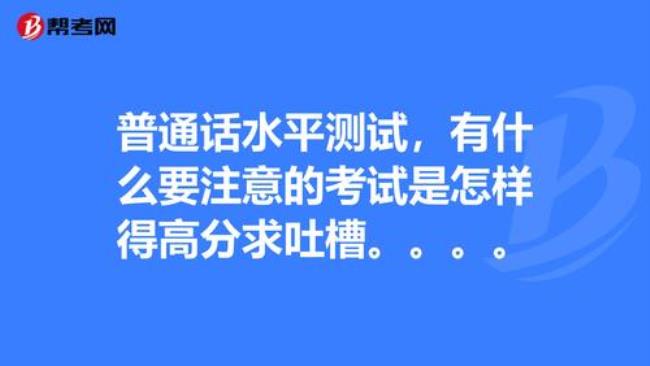 帮考网

普通话水平测试，有什么要注意的考试是怎样得高分求吐槽。。。。